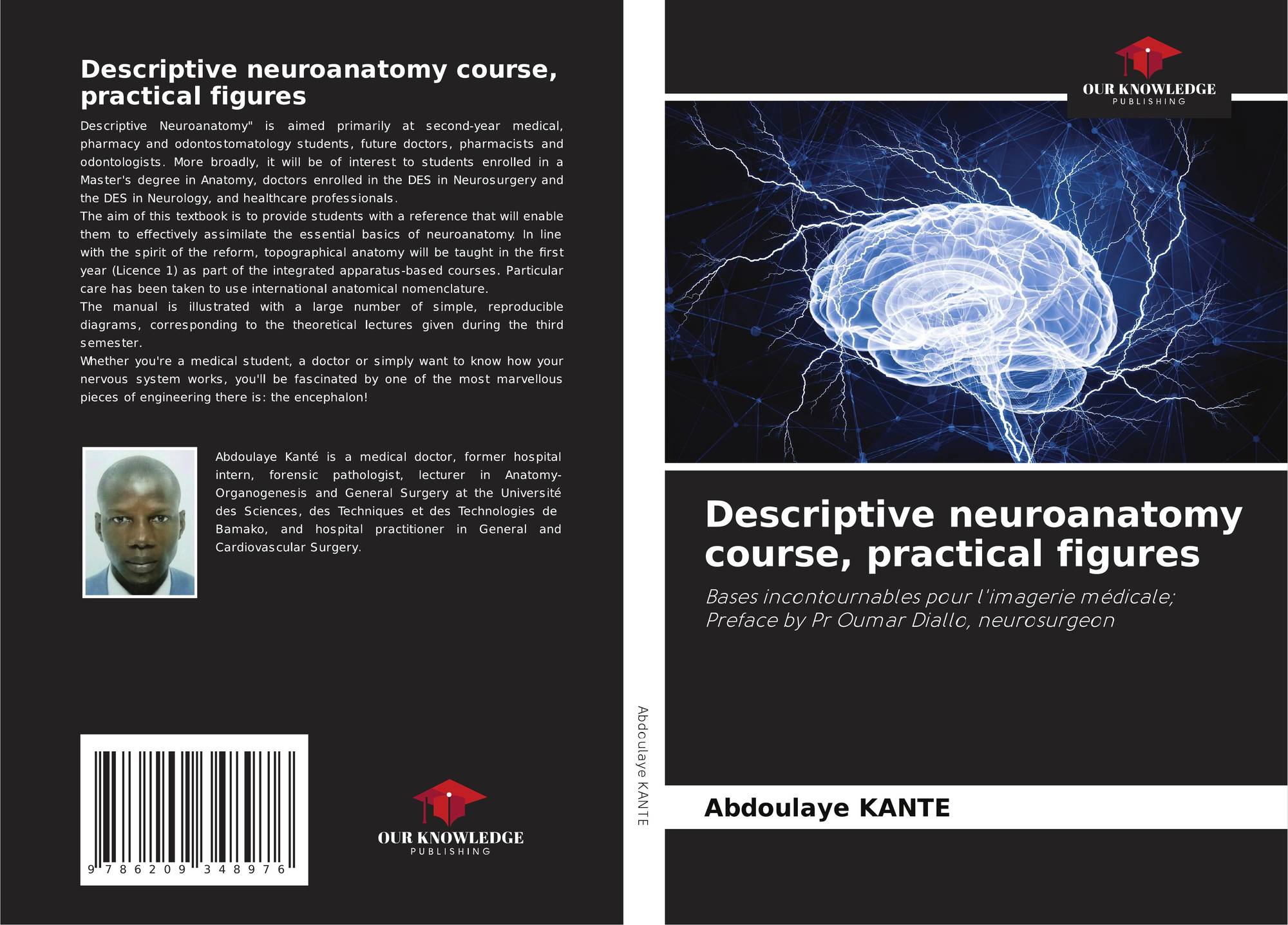 Descriptive neuroanatomy course, practical figures

Descriptive Neuroanatomy" is aimed primarily at second-year medical, pharmacy and odontostomatology students, future doctors, pharmacists and odontologists. More broadly, it will be of interest to students enrolled in a Master's degree in Anatomy, doctors enrolled in the DES in Neurosurgery and the DES in Neurology, and healthcare professionals.
The aim of this textbook is to provide students with a reference that will enable them to effectively assimilate the essential basics of neuroanatomy. In line with the spirit of the reform, topographical anatomy will be taught in the first year (Licence 1) as part of the integrated apparatus-based courses. Particular care has been taken to use international anatomical nomenclature.
The manual is illustrated with a large number of simple, reproducible diagrams, corresponding to the theoretical lectures given during the third semester.
Whether you're a medical student, a doctor or simply want to know how your nervous system works, you'll be fascinated by one of the most marvellous pieces of engineering there is: the encephalon!

Abdoulaye Kanté is a medical doctor, former hospital intern, forensic pathologist, lecturer in Anatomy-Organogenesis and General Surgery at the Université des Sciences, des Techniques et des Technologies de Bamako, and hospital practitioner in General and Cardiovascular Surgery.

9 786209 348976

OUR KNOWLEDGE
PUBLISHING

Abdoulaye KANTE

OUR KNOWLEDGE
PUBLISHING

Descriptive neuroanatomy course, practical figures

Bases incontournables pour l'imagerie médicale; Preface by Pr Oumar Diallo, neurosurgeon

Abdoulaye KANTE